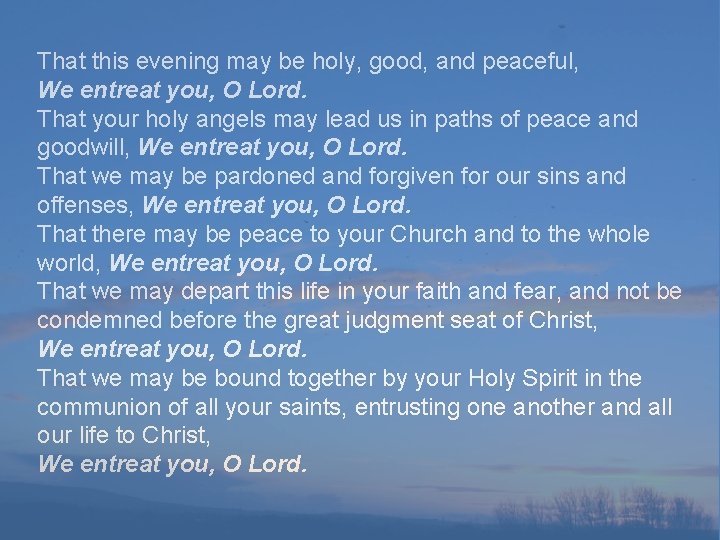 That this evening may be holy, good, and peaceful,
We entreat you, O Lord.
That your holy angels may lead us in paths of peace and goodwill, We entreat you, O Lord.
That we may be pardoned and forgiven for our sins and offenses, We entreat you, O Lord.
That there may be peace to your Church and to the whole world, We entreat you, O Lord.
That we may depart this life in your faith and fear, and not be condemned before the great judgment seat of Christ,
We entreat you, O Lord.
That we may be bound together by your Holy Spirit in the communion of all your saints, entrusting one another and all our life to Christ,
We entreat you, O Lord.